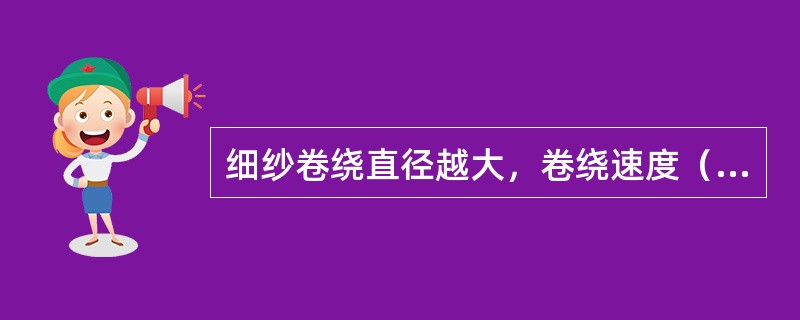 细纱卷绕直径越大，卷绕速度（...